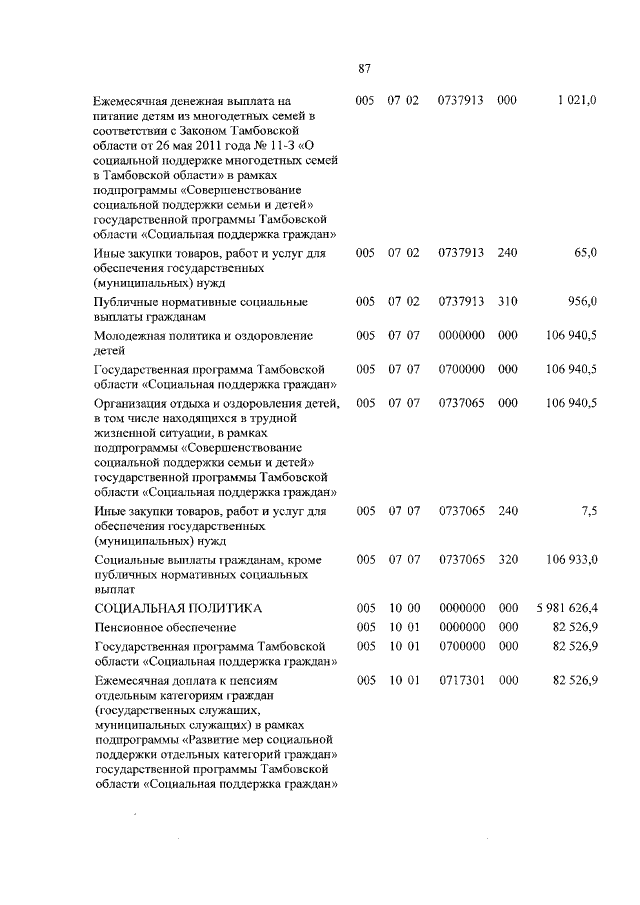 87

|  |  |  |  |  |  |
|---|---|---|---|---|---|
| Ежемесячная денежная выплата на питание детям из многодетных семей в соответствии с Законом Тамбовской области от 26 мая 2011 года № 11-З «О социальной поддержке многодетных семей в Тамбовской области» в рамках подпрограммы «Совершенствование социальной поддержки семьи и детей» государственной программы Тамбовской области «Социальная поддержка граждан» | 005 | 07 02 | 0737913 | 000 | 1 021,0 |
| Иные закупки товаров, работ и услуг для обеспечения государственных (муниципальных) нужд | 005 | 07 02 | 0737913 | 240 | 65,0 |
| Публичные нормативные социальные выплаты гражданам | 005 | 07 02 | 0737913 | 310 | 956,0 |
| Молодежная политика и оздоровление детей | 005 | 07 07 | 0000000 | 000 | 106 940,5 |
| Государственная программа Тамбовской области «Социальная поддержка граждан» | 005 | 07 07 | 0700000 | 000 | 106 940,5 |
| Организация отдыха и оздоровления детей, в том числе находящихся в трудной жизненной ситуации, в рамках подпрограммы «Совершенствование социальной поддержки семьи и детей» государственной программы Тамбовской области «Социальная поддержка граждан» | 005 | 07 07 | 0737065 | 000 | 106 940,5 |
| Иные закупки товаров, работ и услуг для обеспечения государственных (муниципальных) нужд | 005 | 07 07 | 0737065 | 240 | 7,5 |
| Социальные выплаты гражданам, кроме публичных нормативных социальных выплат | 005 | 07 07 | 0737065 | 320 | 106 933,0 |
| СОЦИАЛЬНАЯ ПОЛИТИКА | 005 | 10 00 | 0000000 | 000 | 5 981 626,4 |
| Пенсионное обеспечение | 005 | 10 01 | 0000000 | 000 | 82 526,9 |
| Государственная программа Тамбовской области «Социальная поддержка граждан» | 005 | 10 01 | 0700000 | 000 | 82 526,9 |
| Ежемесячная доплата к пенсиям отдельным категориям граждан (государственных служащих, муниципальных служащих) в рамках подпрограммы «Развитие мер социальной поддержки отдельных категорий граждан» государственной программы Тамбовской области «Социальная поддержка граждан» | 005 | 10 01 | 0717301 | 000 | 82 526,9 |